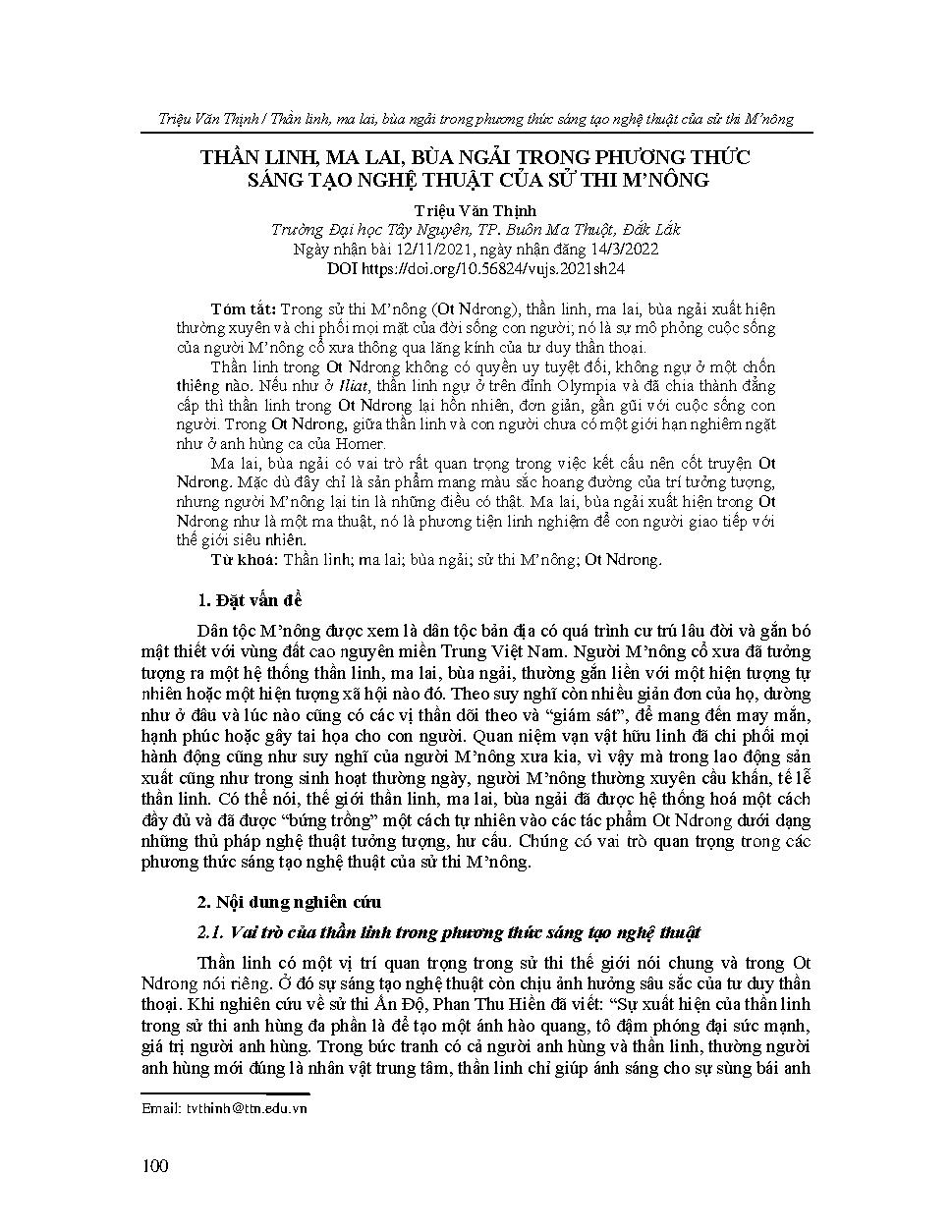 Triệu Văn Thịnh / Thần linh, ma lai, bùa ngải trong phương thức sáng tạo nghệ thuật của sử thi M'nông

THẦN LINH, MA LAI, BÙA NGẢI TRONG PHƯƠNG THỨC SÁNG TẠO NGHỆ THUẬT CỦA SỬ THI M'NÔNG

Triệu Văn Thịnh
Trường Đại học Tây Nguyên, TP. Buôn Ma Thuột, Đắk Lắk
Ngày nhận bài 12/11/2021, ngày nhận đăng 14/3/2022
DOI https://doi.org/10.56824/vujs.2021sh24

Tóm tắt: Trong sử thi M'nông (Ot Ndrong), thần linh, ma lai, bùa ngải xuất hiện thường xuyên và chi phối mọi mặt của đời sống con người; nó là sự mô phỏng cuộc sống của người M'nông cổ xưa thông qua lăng kính của tư duy thần thoại.

Thần linh trong Ot Ndrong không có quyền uy tuyệt đối, không ngự ở một chốn thiêng nào. Nếu như ở Iliat, thần linh ngự ở trên đỉnh Olympia và đã chia thành đẳng cấp thì thần linh trong Ot Ndrong lại hồn nhiên, đơn giản, gần gũi với cuộc sống con người. Trong Ot Ndrong, giữa thần linh và con người chưa có một giới hạn nghiêm ngặt như ở anh hùng ca của Homer.

Ma lai, bùa ngải có vai trò rất quan trọng trong việc kết cấu nên cốt truyện Ot Ndrong. Mặc dù đây chỉ là sản phẩm mang màu sắc hoang đường của trí tưởng tượng, nhưng người M'nông lại tin là những điều có thật. Ma lai, bùa ngải xuất hiện trong Ot Ndrong như là một ma thuật, nó là phương tiện linh nghiệm để con người giao tiếp với thế giới siêu nhiên.

Từ khoá: Thần linh; ma lai; bùa ngải; sử thi M'nông; Ot Ndrong.

1. Đặt vấn đề

Dân tộc M'nông được xem là dân tộc bản địa có quá trình cư trú lâu đời và gắn bó mật thiết với vùng đất cao nguyên miền Trung Việt Nam. Người M'nông cổ xưa đã tưởng tượng ra một hệ thống thần linh, ma lai, bùa ngải, thường gắn liền với một hiện tượng tự nhiên hoặc một hiện tượng xã hội nào đó. Theo suy nghĩ còn nhiều giản đơn của họ, dường như ở đâu và lúc nào cũng có các vị thần dõi theo và "giám sát", để mang đến may mắn, hạnh phúc hoặc gây tai họa cho con người. Quan niệm vạn vật hữu linh đã chi phối mọi hành động cũng như suy nghĩ của người M'nông xưa kia, vì vậy mà trong lao động sản xuất cũng như trong sinh hoạt thường ngày, người M'nông thường xuyên cầu khấn, tế lễ thần linh. Có thể nói, thế giới thần linh, ma lai, bùa ngải đã được hệ thống hoá một cách đầy đủ và đã được "bứng trồng" một cách tự nhiên vào các tác phẩm Ot Ndrong dưới dạng những thủ pháp nghệ thuật tưởng tượng, hư cấu. Chúng có vai trò quan trọng trong các phương thức sáng tạo nghệ thuật của sử thi M'nông.

2. Nội dung nghiên cứu

2.1. Vai trò của thần linh trong phương thức sáng tạo nghệ thuật

Thần linh có một vị trí quan trọng trong sử thi thế giới nói chung và trong Ot Ndrong nói riêng. Ở đó sự sáng tạo nghệ thuật còn chịu ảnh hưởng sâu sắc của tư duy thần thoại. Khi nghiên cứu về sử thi Ấn Độ, Phan Thu Hiền đã viết: "Sự xuất hiện của thần linh trong sử thi anh hùng đa phần là để tạo một ánh hào quang, tô đậm phóng đại sức mạnh, giá trị người anh hùng. Trong bức tranh có cả người anh hùng và thần linh, thường người anh hùng mới đúng là nhân vật trung tâm, thần linh chỉ giúp ánh sáng cho sự sùng bái anh

Email: tvthinh@ttn.edu.vn

100